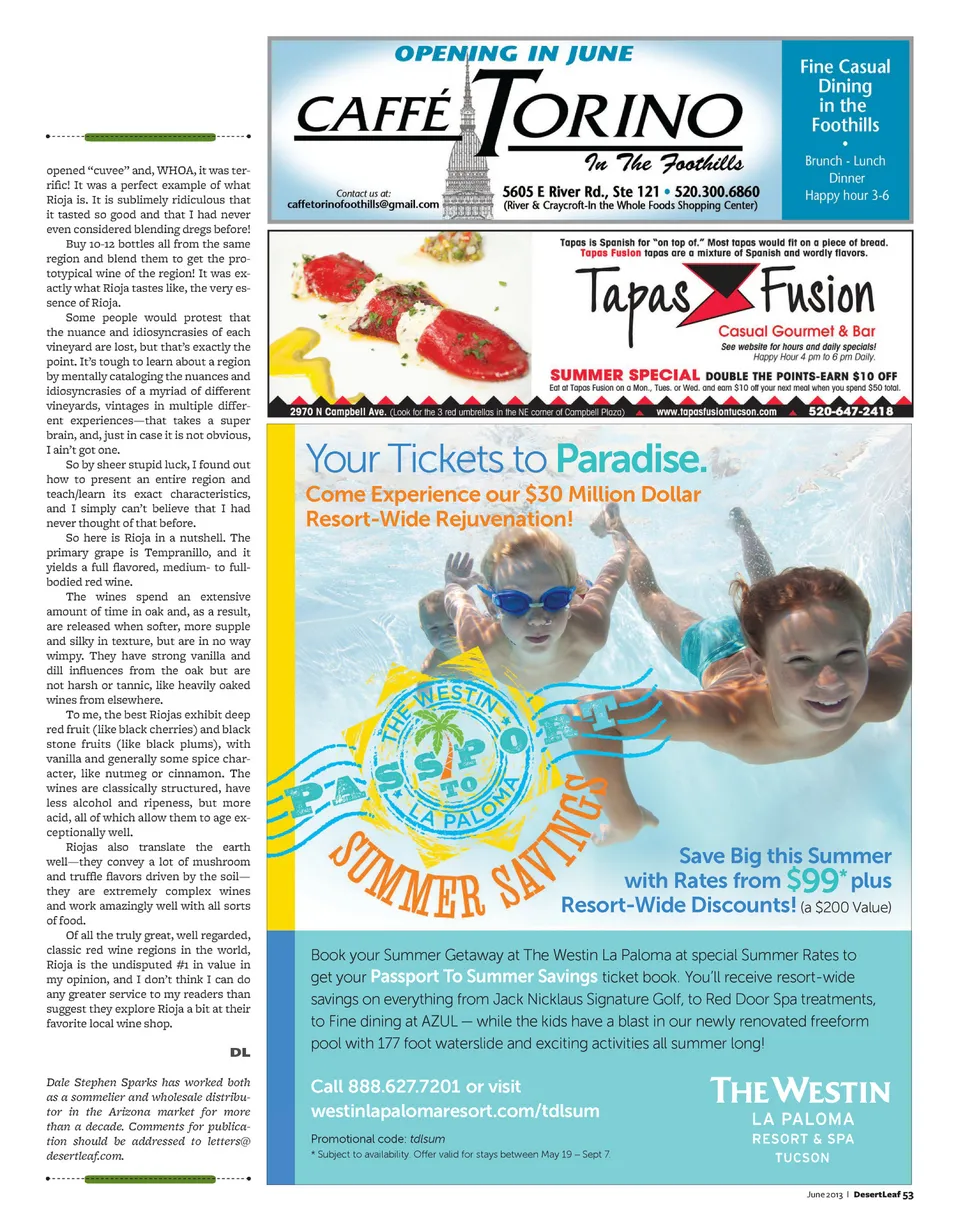 opened "cuvee" and, WHOA, it was terrific! It was a perfect example of what Rioja is. It is sublimely ridiculous that it tasted so good and that I had never even considered blending dregs before!

Buy 10-12 bottles all from the same region and blend them to get the prototypical wine of the region! It was exactly what Rioja tastes like, the very essence of Rioja.

Some people would protest that the nuance and idiosyncrasies of each vineyard are lost, but that's exactly the point. It's tough to learn about a region by mentally cataloging the nuances and idiosyncrasies of a myriad of different vineyards, vintages in multiple different experiences—that takes a super brain, and, just in case it is not obvious, I ain't got one.

So by sheer stupid luck, I found out how to present an entire region and teach/learn its exact characteristics, and I simply can't believe that I had never thought of that before.

So here is Rioja in a nutshell. The primary grape is Tempranillo, and it yields a full flavored, medium- to full-bodied red wine.

The wines spend an extensive amount of time in oak and, as a result, are released when softer, more supple and silky in texture, but are in no way wimpy. They have strong vanilla and dill influences from the oak but are not harsh or tannic, like heavily oaked wines from elsewhere.

To me, the best Riojas exhibit deep red fruit (like black cherries) and black stone fruits (like black plums), with vanilla and generally some spice character, like nutmeg or cinnamon. The wines are classically structured, have less alcohol and ripeness, but more acid, all of which allow them to age exceptionally well.

Riojas also translate the earth well—they convey a lot of mushroom and truffle flavors driven by the soil—they are extremely complex wines and work amazingly well with all sorts of food.

Of all the truly great, well regarded, classic red wine regions in the world, Rioja is the undisputed #1 in value in my opinion, and I don't think I can do any greater service to my readers than suggest they explore Rioja a bit at their favorite local wine shop.

DL

Dale Stephen Sparks has worked both as a sommelier and wholesale distributor in the Arizona market for more than a decade. Comments for publication should be addressed to letters@desertleaf.com.

OPENING IN JUNE
CAFFÉ TORINO
In The Foothills
Contact us at:
caffetorinofoothills@gmail.com
5605 E River Rd., Ste 121 • 520.300.6860
(River & Craycroft-In the Whole Foods Shopping Center)
Fine Casual Dining in the Foothills
•
Brunch - Lunch
Dinner
Happy hour 3-6

Tapas is Spanish for "on top of." Most tapas would fit on a piece of bread. Tapas Fusion tapas are a mixture of Spanish and wordly flavors.
Tapas Fusion
Casual Gourmet & Bar
See website for hours and daily specials!
Happy Hour 4 pm to 6 pm Daily.
SUMMER SPECIAL DOUBLE THE POINTS-EARN $10 OFF
Eat at Tapas Fusion on a Mon., Tues. or Wed. and earn $10 off your next meal when you spend $50 total.
2970 N Campbell Ave. (Look for the 3 red umbrellas in the NE corner of Campbell Plaza) www.tapasfusiontucson.com 520-647-2418

Your Tickets to Paradise.
Come Experience our $30 Million Dollar Resort-Wide Rejuvenation!
THE WESTIN PASSPORT TO LA PALOMA
SUMMER SAVINGS
Save Big this Summer with Rates from $99* plus Resort-Wide Discounts! (a $200 Value)
Book your Summer Getaway at The Westin La Paloma at special Summer Rates to get your Passport To Summer Savings ticket book. You'll receive resort-wide savings on everything from Jack Nicklaus Signature Golf, to Red Door Spa treatments, to Fine dining at AZUL — while the kids have a blast in our newly renovated freeform pool with 177 foot waterslide and exciting activities all summer long!
Call 888.627.7201 or visit westinlapalomaresort.com/tdlsum
Promotional code: tdlsum
* Subject to availability. Offer valid for stays between May 19 – Sept 7.
THE WESTIN
LA PALOMA
RESORT & SPA
TUCSON

June 2013 | DesertLeaf 53